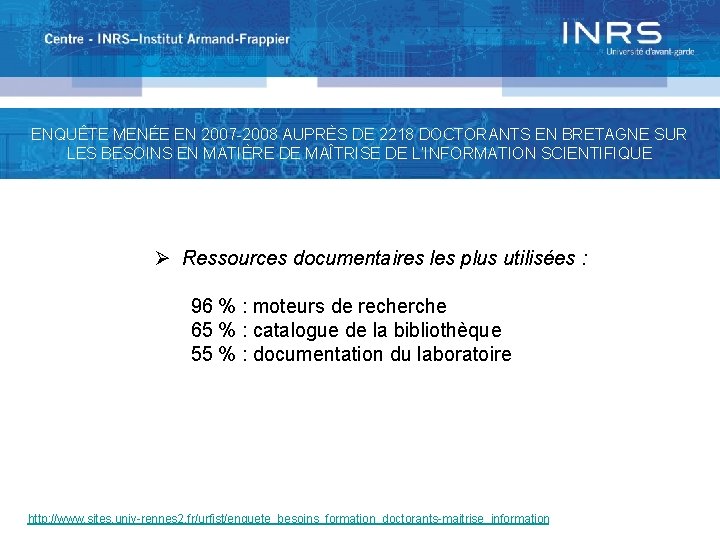 Centre - INRS–Institut Armand-Frappier

INRS
Université d'avant-garde

ENQUÊTE MENÉE EN 2007-2008 AUPRÈS DE 2218 DOCTORANTS EN BRETAGNE SUR LES BESOINS EN MATIÈRE DE MAÎTRISE DE L'INFORMATION SCIENTIFIQUE

➢ Ressources documentaires les plus utilisées :

96 % : moteurs de recherche
65 % : catalogue de la bibliothèque
55 % : documentation du laboratoire

http://www.sites.univ-rennes2.fr/urfist/enquete_besoins_formation_doctorants-maitrise_information